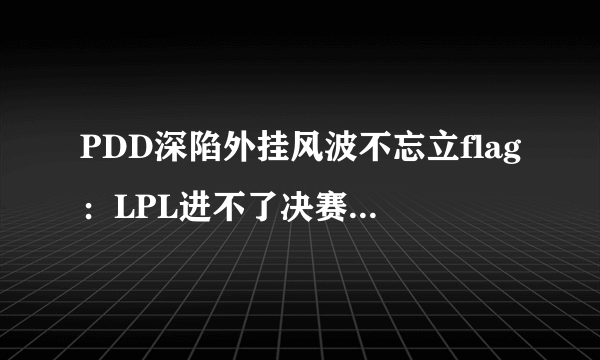 PDD深陷外挂风波不忘立flag：LPL进不了决赛...